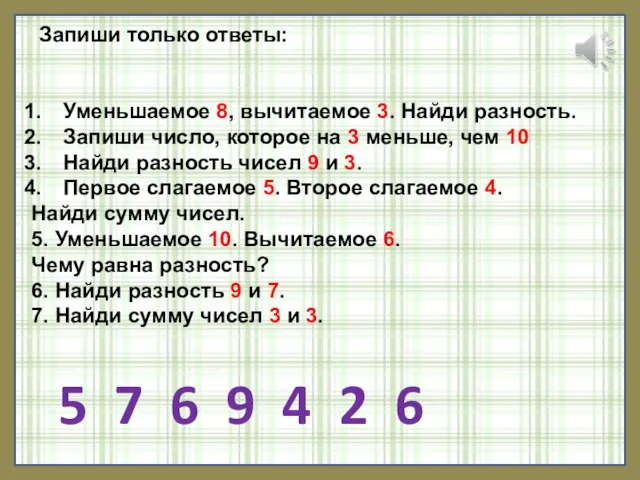 Запиши только ответы:

1. Уменьшаемое 8, вычитаемое 3. Найди разность.
2. Запиши число, которое на 3 меньше, чем 10
3. Найди разность чисел 9 и 3.
4. Первое слагаемое 5. Второе слагаемое 4.
Найди сумму чисел.
5. Уменьшаемое 10. Вычитаемое 6.
Чему равна разность?
6. Найди разность 9 и 7.
7. Найди сумму чисел 3 и 3.

5 7 6 9 4 2 6